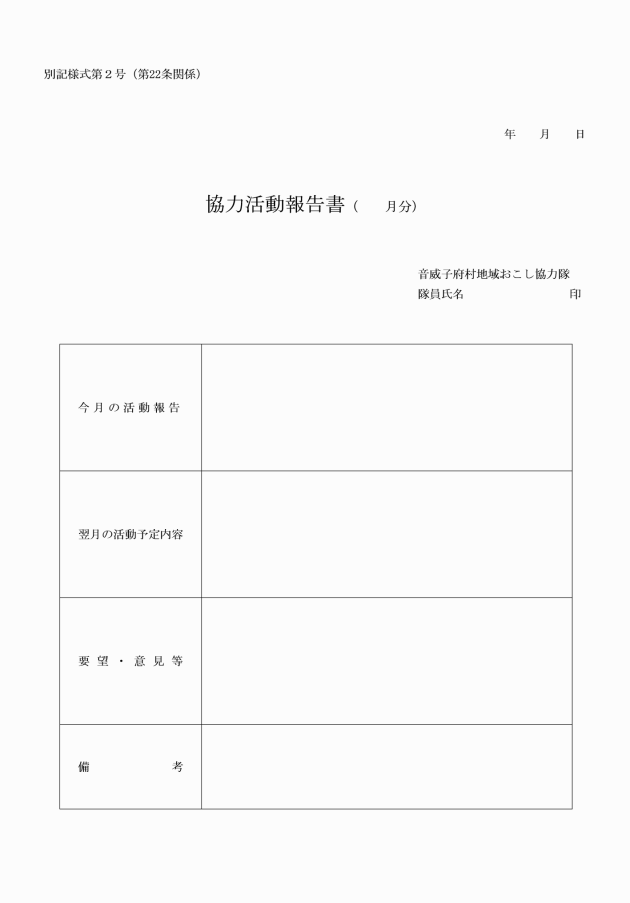 別記様式第２号（第22条関係）

年　　月　　日

協力活動報告書（　　月分）

音威子府村地域おこし協力隊
隊員氏名　　　　　　　　印

| 今月の活動報告 | |
|---|---|
| 翌月の活動予定内容 | |
| 要望・意見等 | |
| 備　　　考 | |